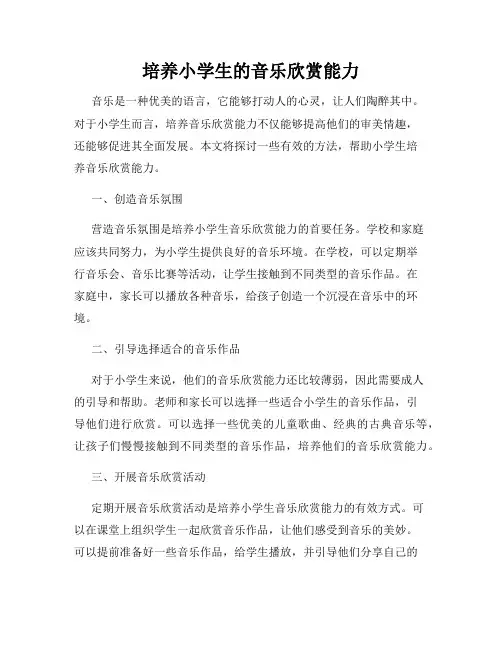 培养小学生的音乐欣赏能力

音乐是一种优美的语言，它能够打动人的心灵，让人们陶醉其中。对于小学生而言，培养音乐欣赏能力不仅能够提高他们的审美情趣，还能够促进其全面发展。本文将探讨一些有效的方法，帮助小学生培养音乐欣赏能力。

一、创造音乐氛围

营造音乐氛围是培养小学生音乐欣赏能力的首要任务。学校和家庭应该共同努力，为小学生提供良好的音乐环境。在学校，可以定期举行音乐会、音乐比赛等活动，让学生接触到不同类型的音乐作品。在家庭中，家长可以播放各种音乐，给孩子创造一个沉浸在音乐中的环境。

二、引导选择适合的音乐作品

对于小学生来说，他们的音乐欣赏能力还比较薄弱，因此需要成人的引导和帮助。老师和家长可以选择一些适合小学生的音乐作品，引导他们进行欣赏。可以选择一些优美的儿童歌曲、经典的古典音乐等，让孩子们慢慢接触到不同类型的音乐作品，培养他们的音乐欣赏能力。

三、开展音乐欣赏活动

定期开展音乐欣赏活动是培养小学生音乐欣赏能力的有效方式。可以在课堂上组织学生一起欣赏音乐作品，让他们感受到音乐的美妙。可以提前准备好一些音乐作品，给学生播放，并引导他们分享自己的